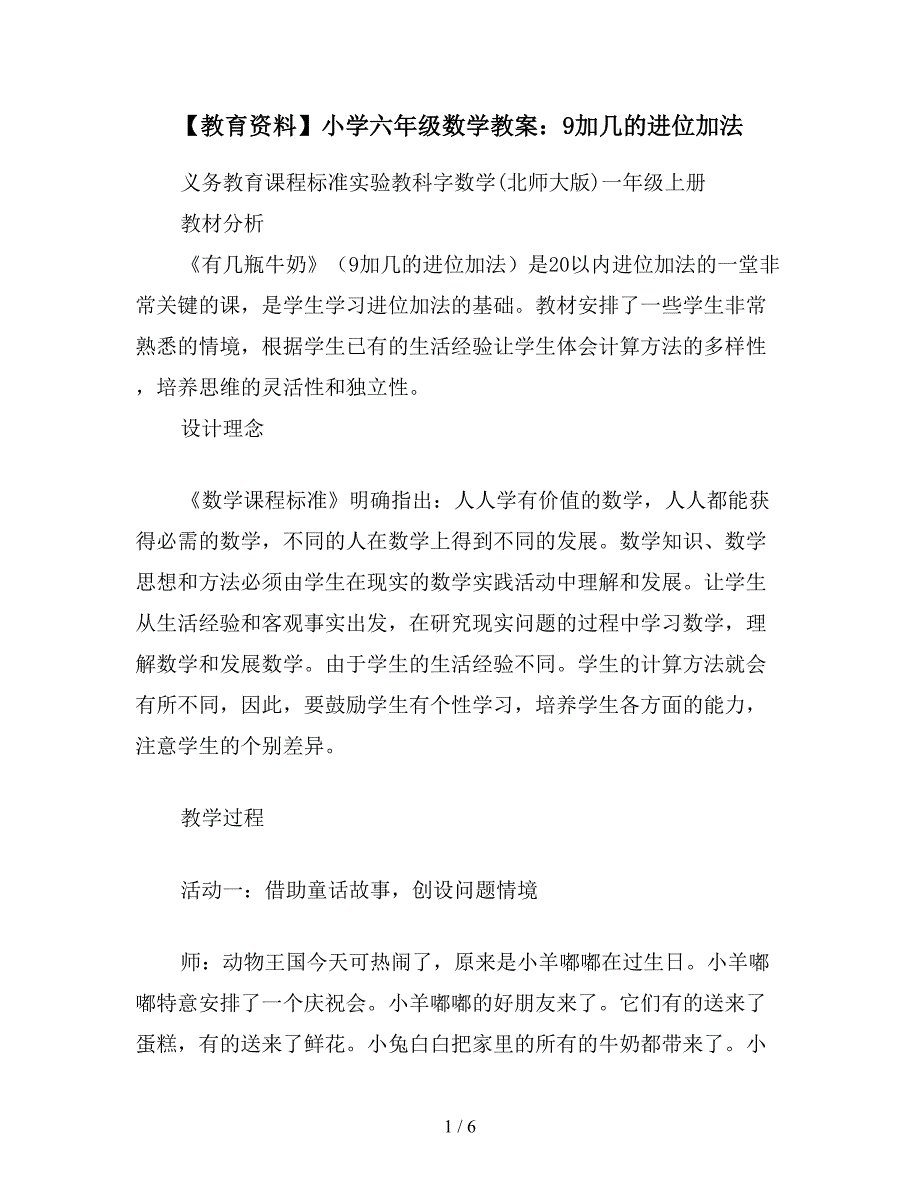 【教育资料】小学六年级数学教案：9加几的进位加法

义务教育课程标准实验教科字数学(北师大版)一年级上册

教材分析

《有几瓶牛奶》（9加几的进位加法）是20以内进位加法的一堂非常关键的课，是学生学习进位加法的基础。教材安排了一些学生非常熟悉的情境，根据学生已有的生活经验让学生体会计算方法的多样性，培养思维的灵活性和独立性。

设计理念

《数学课程标准》明确指出：人人学有价值的数学，人人都能获得必需的数学，不同的人在数学上得到不同的发展。数学知识、数学思想和方法必须由学生在现实的数学实践活动中理解和发展。让学生从生活经验和客观事实出发，在研究现实问题的过程中学习数学，理解数学和发展数学。由于学生的生活经验不同。学生的计算方法就会有所不同，因此，要鼓励学生有个性学习，培养学生各方面的能力，注意学生的个别差异。

教学过程

活动一：借助童话故事，创设问题情境

师：动物王国今天可热闹了，原来是小羊嘟嘟在过生日。小羊嘟嘟特意安排了一个庆祝会。小羊嘟嘟的好朋友来了。它们有的送来了蛋糕，有的送来了鲜花。小兔白白把家里的所有的牛奶都带来了。小

1 / 6